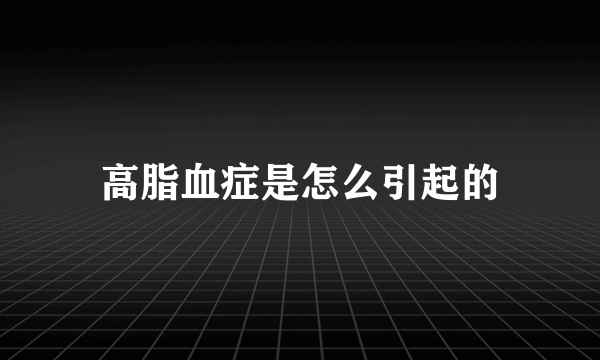 高脂血症是怎么引起的